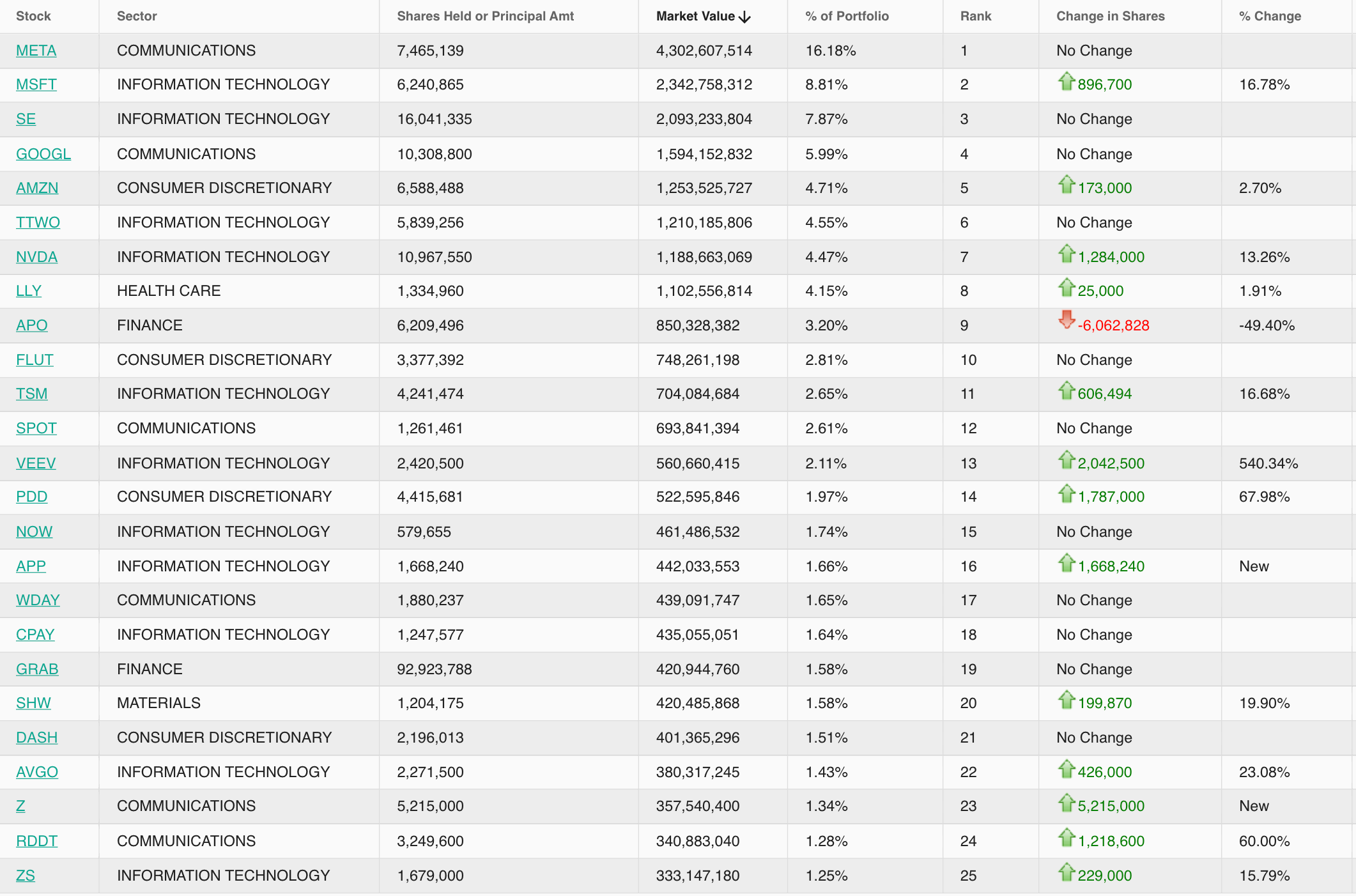 | Stock | Sector | Shares Held or Principal Amt | Market Value ↓ | % of Portfolio | Rank | Change in Shares | % Change |
|---|---|---|---|---|---|---|---|
| META | COMMUNICATIONS | 7,465,139 | 4,302,607,514 | 16.18% | 1 | No Change | |
| MSFT | INFORMATION TECHNOLOGY | 6,240,865 | 2,342,758,312 | 8.81% | 2 | 896,700 | 16.78% |
| SE | INFORMATION TECHNOLOGY | 16,041,335 | 2,093,233,804 | 7.87% | 3 | No Change | |
| GOOGL | COMMUNICATIONS | 10,308,800 | 1,594,152,832 | 5.99% | 4 | No Change | |
| AMZN | CONSUMER DISCRETIONARY | 6,588,488 | 1,253,525,727 | 4.71% | 5 | 173,000 | 2.70% |
| TTWO | INFORMATION TECHNOLOGY | 5,839,256 | 1,210,185,806 | 4.55% | 6 | No Change | |
| NVDA | INFORMATION TECHNOLOGY | 10,967,550 | 1,188,663,069 | 4.47% | 7 | 1,284,000 | 13.26% |
| LLY | HEALTH CARE | 1,334,960 | 1,102,556,814 | 4.15% | 8 | 25,000 | 1.91% |
| APO | FINANCE | 6,209,496 | 850,328,382 | 3.20% | 9 | -6,062,828 | -49.40% |
| FLUT | CONSUMER DISCRETIONARY | 3,377,392 | 748,261,198 | 2.81% | 10 | No Change | |
| TSM | INFORMATION TECHNOLOGY | 4,241,474 | 704,084,684 | 2.65% | 11 | 606,494 | 16.68% |
| SPOT | COMMUNICATIONS | 1,261,461 | 693,841,394 | 2.61% | 12 | No Change | |
| VEEV | INFORMATION TECHNOLOGY | 2,420,500 | 560,660,415 | 2.11% | 13 | 2,042,500 | 540.34% |
| PDD | CONSUMER DISCRETIONARY | 4,415,681 | 522,595,846 | 1.97% | 14 | 1,787,000 | 67.98% |
| NOW | INFORMATION TECHNOLOGY | 579,655 | 461,486,532 | 1.74% | 15 | No Change | |
| APP | INFORMATION TECHNOLOGY | 1,668,240 | 442,033,553 | 1.66% | 16 | 1,668,240 | New |
| WDAY | COMMUNICATIONS | 1,880,237 | 439,091,747 | 1.65% | 17 | No Change | |
| CPAY | INFORMATION TECHNOLOGY | 1,247,577 | 435,055,051 | 1.64% | 18 | No Change | |
| GRAB | FINANCE | 92,923,788 | 420,944,760 | 1.58% | 19 | No Change | |
| SHW | MATERIALS | 1,204,175 | 420,485,868 | 1.58% | 20 | 199,870 | 19.90% |
| DASH | CONSUMER DISCRETIONARY | 2,196,013 | 401,365,296 | 1.51% | 21 | No Change | |
| AVGO | INFORMATION TECHNOLOGY | 2,271,500 | 380,317,245 | 1.43% | 22 | 426,000 | 23.08% |
| Z | COMMUNICATIONS | 5,215,000 | 357,540,400 | 1.34% | 23 | 5,215,000 | New |
| RDDT | COMMUNICATIONS | 3,249,600 | 340,883,040 | 1.28% | 24 | 1,218,600 | 60.00% |
| ZS | INFORMATION TECHNOLOGY | 1,679,000 | 333,147,180 | 1.25% | 25 | 229,000 | 15.79% |